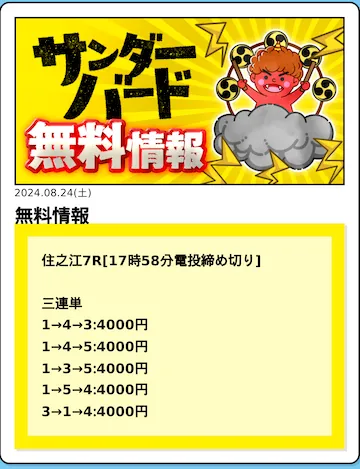 サンダーバード
無料情報

2024.08.24(土)

無料情報

住之江7R[17時58分電投締め切り]

三連単
1→4→3:4000円
1→4→5:4000円
1→3→5:4000円
1→5→4:4000円
3→1→4:4000円